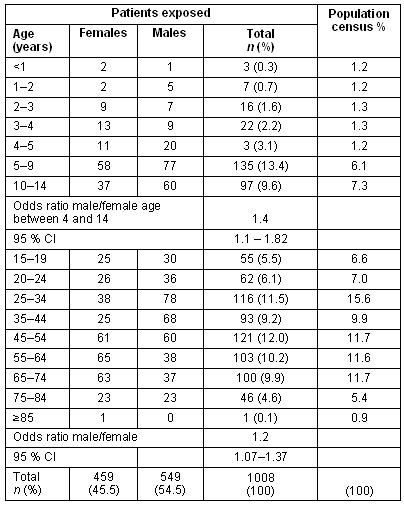 | Patients exposed | | | | Population census % |
|---|---|---|---|---|
| Age (years) | Females | Males | Total $n$ (%) | |
| <1 | 2 | 1 | 3 (0.3) | 1.2 |
| 1–2 | 2 | 5 | 7 (0.7) | 1.2 |
| 2–3 | 9 | 7 | 16 (1.6) | 1.3 |
| 3–4 | 13 | 9 | 22 (2.2) | 1.3 |
| 4–5 | 11 | 20 | 3 (3.1) | 1.2 |
| 5–9 | 58 | 77 | 135 (13.4) | 6.1 |
| 10–14 | 37 | 60 | 97 (9.6) | 7.3 |
| Odds ratio male/female age between 4 and 14 | | | 1.4 | |
| 95 % CI | | | 1.1 – 1.82 | |
| 15–19 | 25 | 30 | 55 (5.5) | 6.6 |
| 20–24 | 26 | 36 | 62 (6.1) | 7.0 |
| 25–34 | 38 | 78 | 116 (11.5) | 15.6 |
| 35–44 | 25 | 68 | 93 (9.2) | 9.9 |
| 45–54 | 61 | 60 | 121 (12.0) | 11.7 |
| 55–64 | 65 | 38 | 103 (10.2) | 11.6 |
| 65–74 | 63 | 37 | 100 (9.9) | 11.7 |
| 75–84 | 23 | 23 | 46 (4.6) | 5.4 |
| ≥85 | 1 | 0 | 1 (0.1) | 0.9 |
| Odds ratio male/female | | | 1.2 | |
| 95 % CI | | | 1.07–1.37 | |
| Total $n$ (%) | 459 (45.5) | 549 (54.5) | 1008 (100) | (100) |